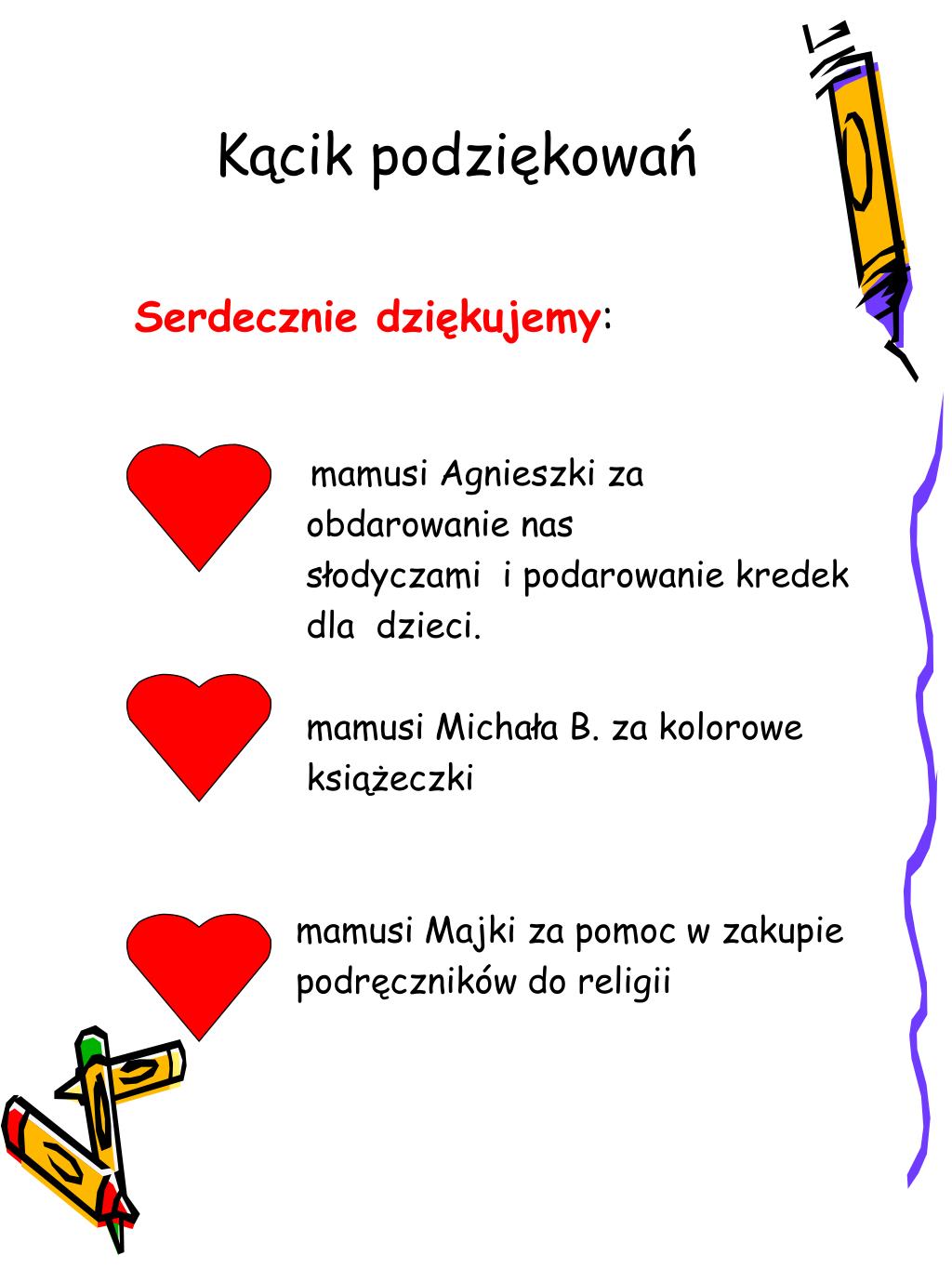 Kącik podziękowań

Serdecznie dziękujemy:

mamusi Agnieszki za obdarowanie nas słodyczami i podarowanie kredek dla dzieci.

mamusi Michała B. za kolorowe książeczki

mamusi Majki za pomoc w zakupie podręczników do religii